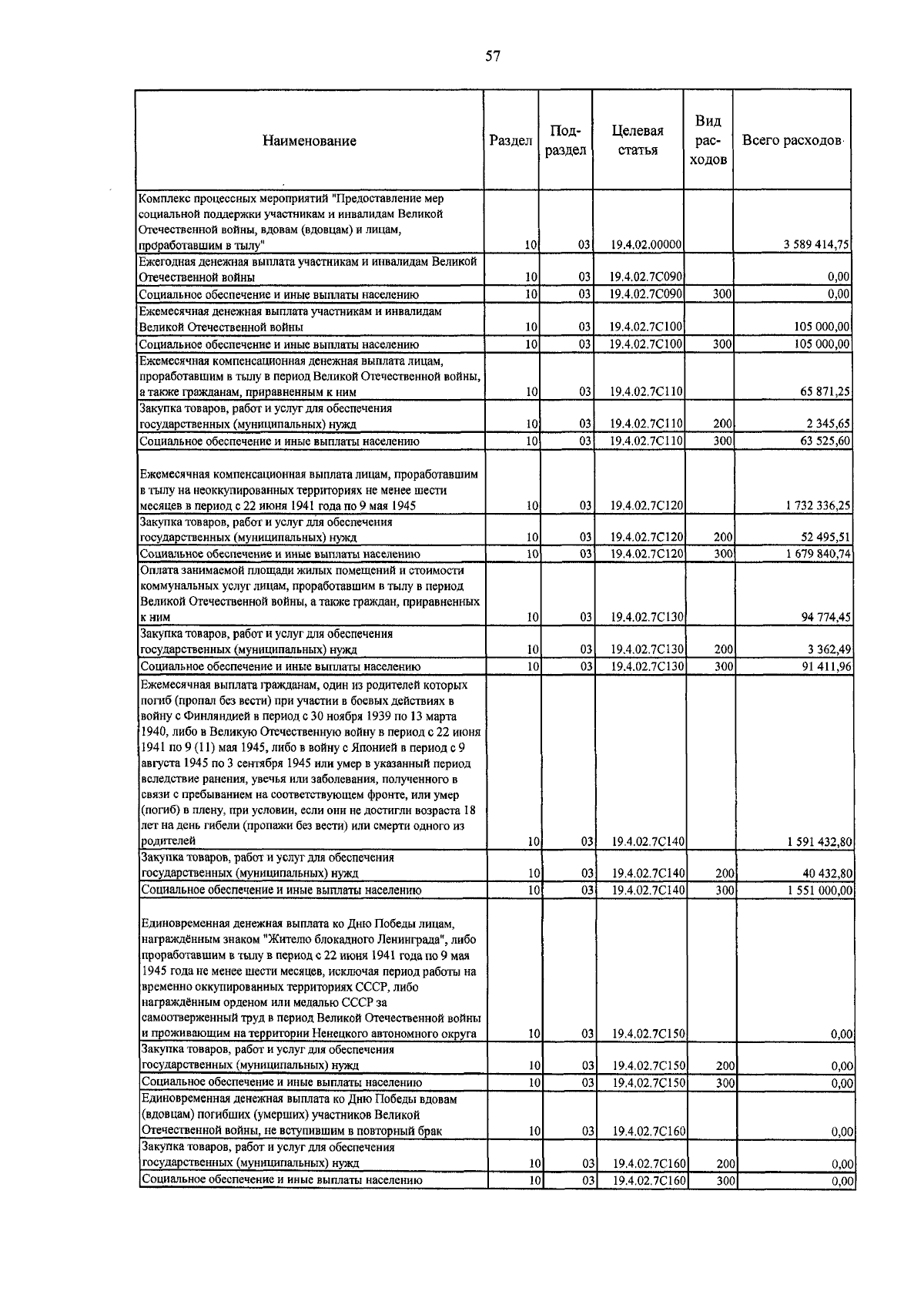 57

| Наименование | Раздел | Подраздел | Целевая статья | Вид расходов | Всего расходов |
|---|---|---|---|---|---|
| Комплекс процессных мероприятий "Предоставление мер социальной поддержки участникам и инвалидам Великой Отечественной войны, вдовам (вдовцам) и лицам, проработавшим в тылу" | 10 | 03 | 19.4.02.00000 | | 3 589 414,75 |
| Ежегодная денежная выплата участникам и инвалидам Великой Отечественной войны | 10 | 03 | 19.4.02.7С090 | | 0,00 |
| Социальное обеспечение и иные выплаты населению | 10 | 03 | 19.4.02.7С090 | 300 | 0,00 |
| Ежемесячная денежная выплата участникам и инвалидам Великой Отечественной войны | 10 | 03 | 19.4.02.7С100 | | 105 000,00 |
| Социальное обеспечение и иные выплаты населению | 10 | 03 | 19.4.02.7С100 | 300 | 105 000,00 |
| Ежемесячная компенсационная денежная выплата лицам, проработавшим в тылу в период Великой Отечественной войны, а также гражданам, приравненным к ним | 10 | 03 | 19.4.02.7С110 | | 65 871,25 |
| Закупка товаров, работ и услуг для обеспечения государственных (муниципальных) нужд | 10 | 03 | 19.4.02.7С110 | 200 | 2 345,65 |
| Социальное обеспечение и иные выплаты населению | 10 | 03 | 19.4.02.7С110 | 300 | 63 525,60 |
| Ежемесячная компенсационная выплата лицам, проработавшим в тылу на неоккупированных территориях не менее шести месяцев в период с 22 июня 1941 года по 9 мая 1945 | 10 | 03 | 19.4.02.7С120 | | 1 732 336,25 |
| Закупка товаров, работ и услуг для обеспечения государственных (муниципальных) нужд | 10 | 03 | 19.4.02.7С120 | 200 | 52 495,51 |
| Социальное обеспечение и иные выплаты населению | 10 | 03 | 19.4.02.7С120 | 300 | 1 679 840,74 |
| Оплата занимаемой площади жилых помещений и стоимости коммунальных услуг лицам, проработавшим в тылу в период Великой Отечественной войны, а также граждан, приравненных к ним | 10 | 03 | 19.4.02.7С130 | | 94 774,45 |
| Закупка товаров, работ и услуг для обеспечения государственных (муниципальных) нужд | 10 | 03 | 19.4.02.7С130 | 200 | 3 362,49 |
| Социальное обеспечение и иные выплаты населению | 10 | 03 | 19.4.02.7С130 | 300 | 91 411,96 |
| Ежемесячная выплата гражданам, один из родителей которых погиб (пропал без вести) при участии в боевых действиях в войну с Финляндией в период с 30 ноября 1939 по 13 марта 1940, либо в Великую Отечественную войну в период с 22 июня 1941 по 9 (11) мая 1945, либо в войну с Японией в период с 9 августа 1945 по 3 сентября 1945 или умер в указанный период вследствие ранения, увечья или заболевания, полученного в связи с пребыванием на соответствующем фронте, или умер (погиб) в плену, при условии, если они не достигли возраста 18 лет на день гибели (пропажи без вести) или смерти одного из родителей | 10 | 03 | 19.4.02.7С140 | | 1 591 432,80 |
| Закупка товаров, работ и услуг для обеспечения государственных (муниципальных) нужд | 10 | 03 | 19.4.02.7С140 | 200 | 40 432,80 |
| Социальное обеспечение и иные выплаты населению | 10 | 03 | 19.4.02.7С140 | 300 | 1 551 000,00 |
| Единовременная денежная выплата ко Дню Победы лицам, награждённым знаком "Жителю блокадного Ленинграда", либо проработавшим в тылу в период с 22 июня 1941 года по 9 мая 1945 года не менее шести месяцев, исключая период работы на временно оккупированных территориях СССР, либо награждённым орденом или медалью СССР за самоотверженный труд в период Великой Отечественной войны и проживающим на территории Ненецкого автономного округа | 10 | 03 | 19.4.02.7С150 | | 0,00 |
| Закупка товаров, работ и услуг для обеспечения государственных (муниципальных) нужд | 10 | 03 | 19.4.02.7С150 | 200 | 0,00 |
| Социальное обеспечение и иные выплаты населению | 10 | 03 | 19.4.02.7С150 | 300 | 0,00 |
| Единовременная денежная выплата ко Дню Победы вдовам (вдовцам) погибших (умерших) участников Великой Отечественной войны, не вступившим в повторный брак | 10 | 03 | 19.4.02.7С160 | | 0,00 |
| Закупка товаров, работ и услуг для обеспечения государственных (муниципальных) нужд | 10 | 03 | 19.4.02.7С160 | 200 | 0,00 |
| Социальное обеспечение и иные выплаты населению | 10 | 03 | 19.4.02.7С160 | 300 | 0,00 |